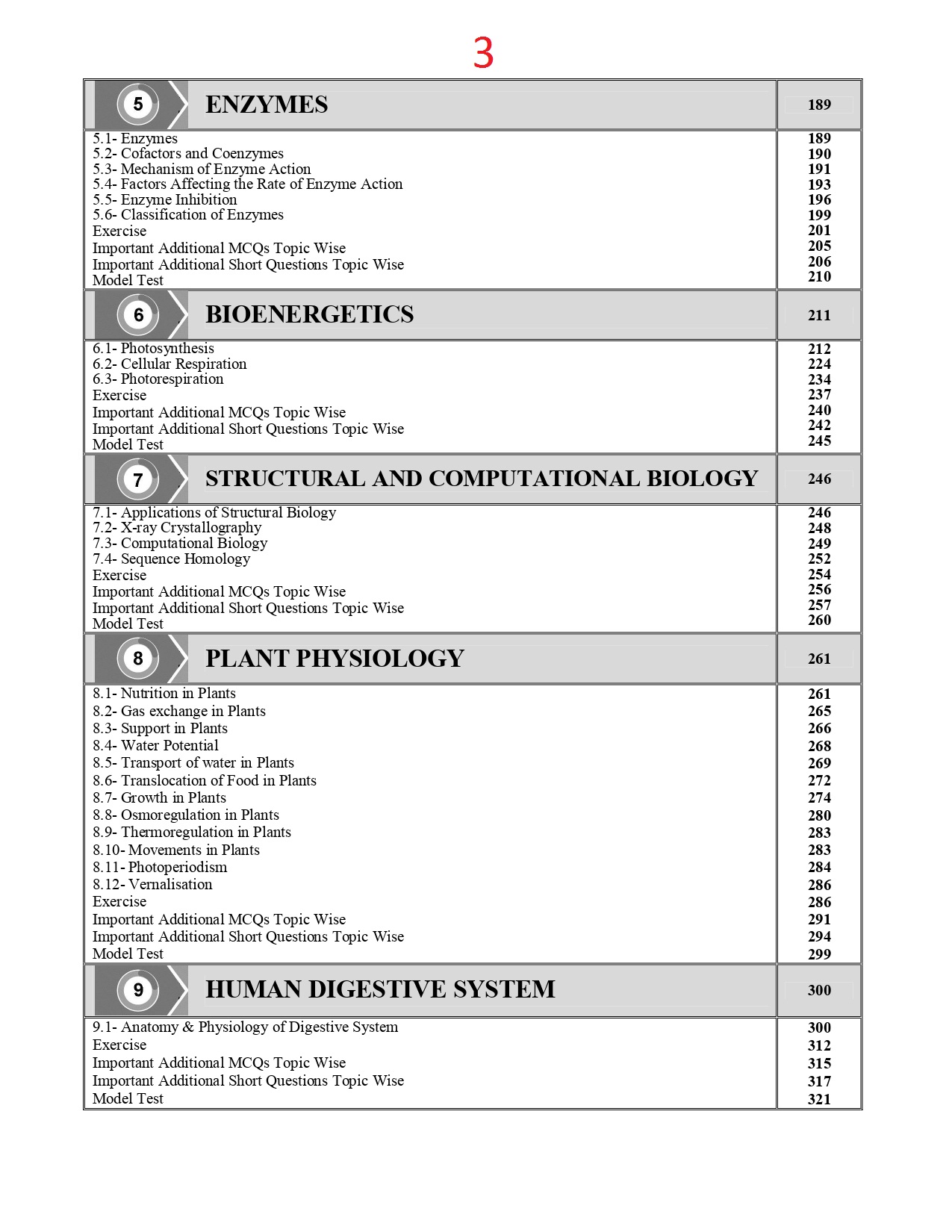 3

| 5 ENZYMES | 189 |
|---|---|
| 5.1- Enzymes | 189 |
| 5.2- Cofactors and Coenzymes | 190 |
| 5.3- Mechanism of Enzyme Action | 191 |
| 5.4- Factors Affecting the Rate of Enzyme Action | 193 |
| 5.5- Enzyme Inhibition | 196 |
| 5.6- Classification of Enzymes | 199 |
| Exercise | 201 |
| Important Additional MCQs Topic Wise | 205 |
| Important Additional Short Questions Topic Wise | 206 |
| Model Test | 210 |
| 6 BIOENERGETICS | 211 |
| 6.1- Photosynthesis | 212 |
| 6.2- Cellular Respiration | 224 |
| 6.3- Photorespiration | 234 |
| Exercise | 237 |
| Important Additional MCQs Topic Wise | 240 |
| Important Additional Short Questions Topic Wise | 242 |
| Model Test | 245 |
| 7 STRUCTURAL AND COMPUTATIONAL BIOLOGY | 246 |
| 7.1- Applications of Structural Biology | 246 |
| 7.2- X-ray Crystallography | 248 |
| 7.3- Computational Biology | 249 |
| 7.4- Sequence Homology | 252 |
| Exercise | 254 |
| Important Additional MCQs Topic Wise | 256 |
| Important Additional Short Questions Topic Wise | 257 |
| Model Test | 260 |
| 8 PLANT PHYSIOLOGY | 261 |
| 8.1- Nutrition in Plants | 261 |
| 8.2- Gas exchange in Plants | 265 |
| 8.3- Support in Plants | 266 |
| 8.4- Water Potential | 268 |
| 8.5- Transport of water in Plants | 269 |
| 8.6- Translocation of Food in Plants | 272 |
| 8.7- Growth in Plants | 274 |
| 8.8- Osmoregulation in Plants | 280 |
| 8.9- Thermoregulation in Plants | 283 |
| 8.10- Movements in Plants | 283 |
| 8.11- Photoperiodism | 284 |
| 8.12- Vernalisation | 286 |
| Exercise | 286 |
| Important Additional MCQs Topic Wise | 291 |
| Important Additional Short Questions Topic Wise | 294 |
| Model Test | 299 |
| 9 HUMAN DIGESTIVE SYSTEM | 300 |
| 9.1- Anatomy & Physiology of Digestive System | 300 |
| Exercise | 312 |
| Important Additional MCQs Topic Wise | 315 |
| Important Additional Short Questions Topic Wise | 317 |
| Model Test | 321 |